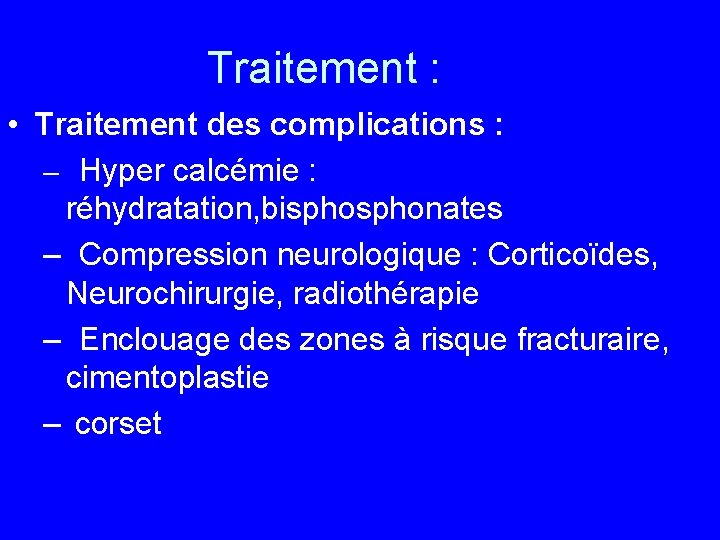 Traitement :

• Traitement des complications :
– Hyper calcémie : réhydratation,bisphosphonates
– Compression neurologique : Corticoïdes, Neurochirurgie, radiothérapie
– Enclouage des zones à risque fracturaire, cimentoplastie
– corset